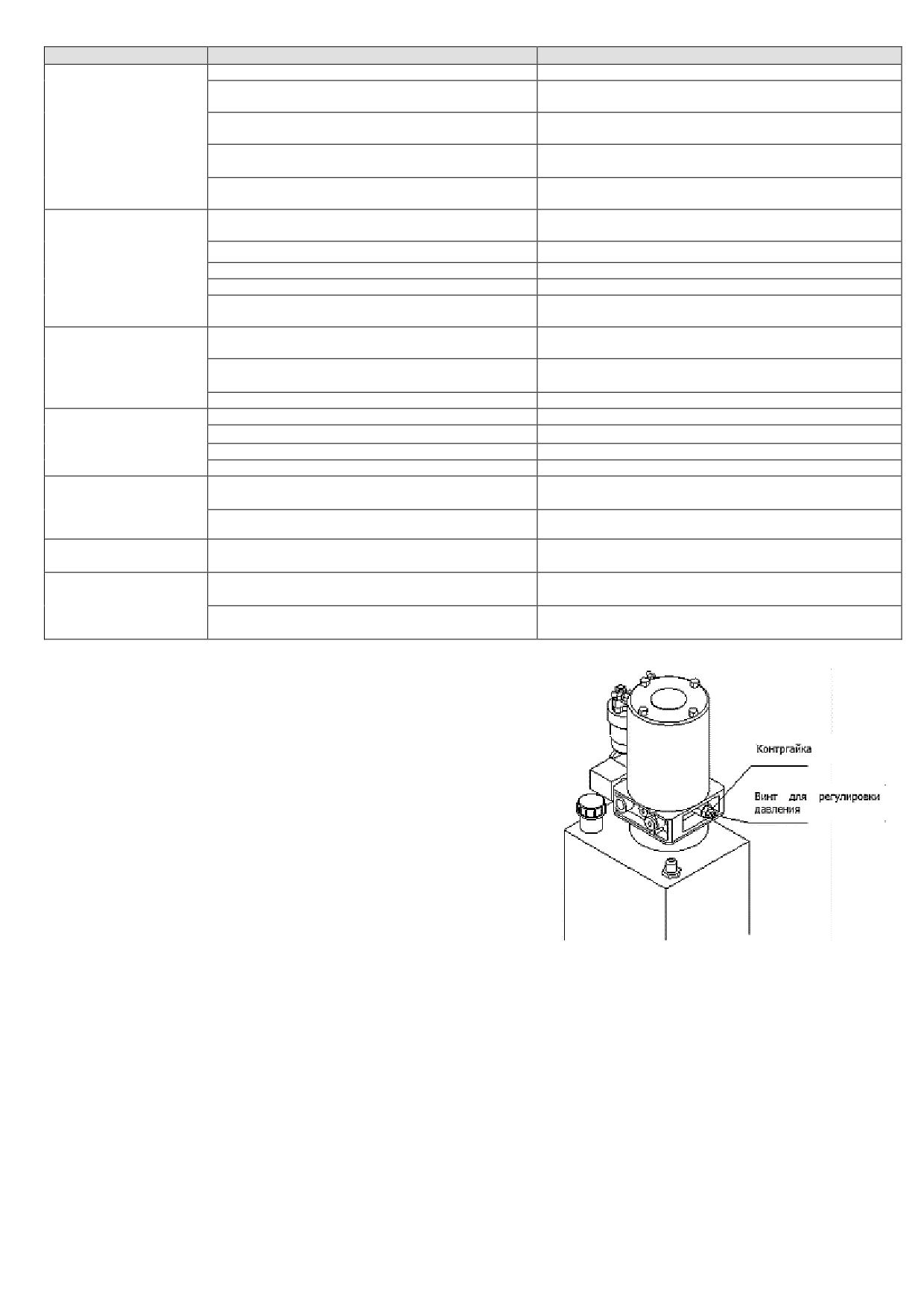 Контргайка

Винт для регулировки давления